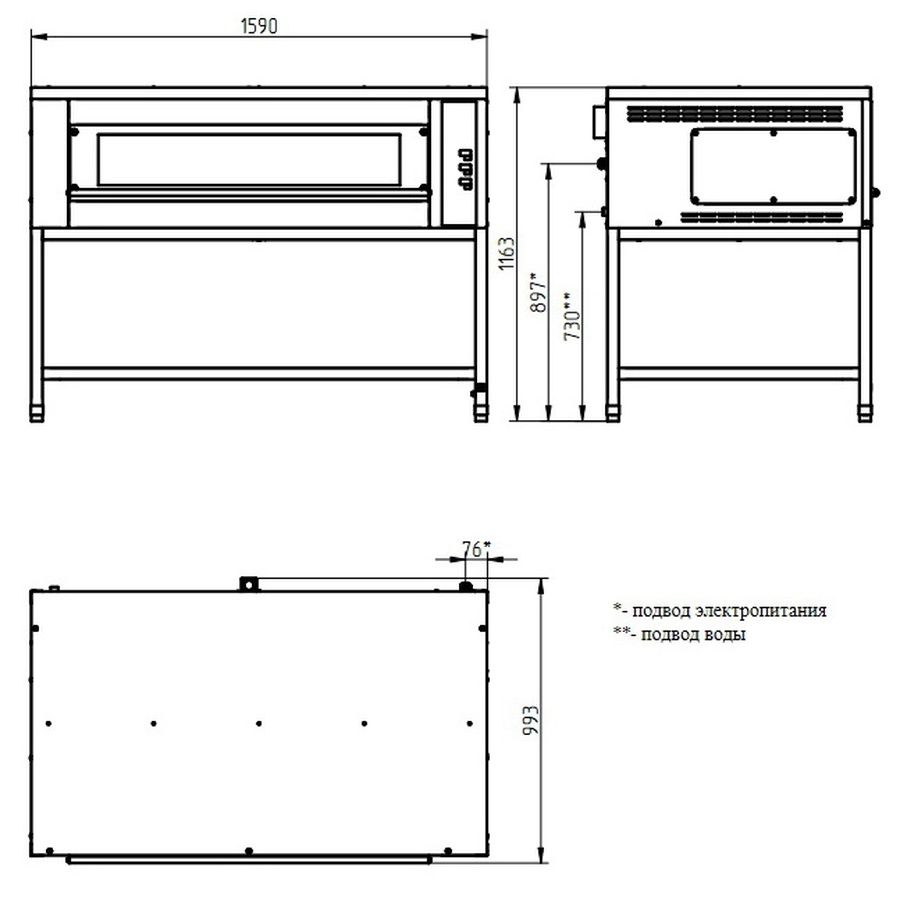 1590

1163

897*

730**

76*

993

*- подвод электропитания
**- подвод воды